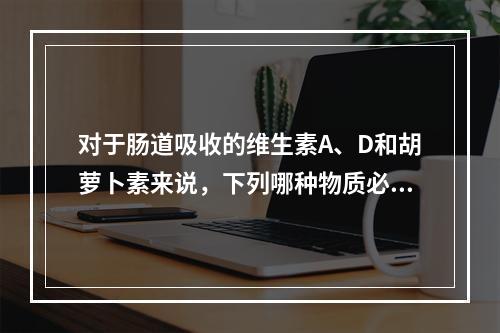 对于肠道吸收的维生素A、D和胡萝卜素来说，下列哪种物质必...